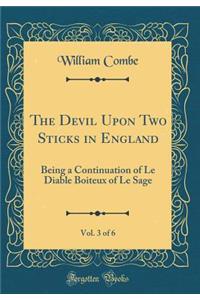 William Combe

The Devil Upon Two Sticks in England

Being a Continuation of Le Diable Boiteux of Le Sage

Vol. 3 of 6

Forgotten Books